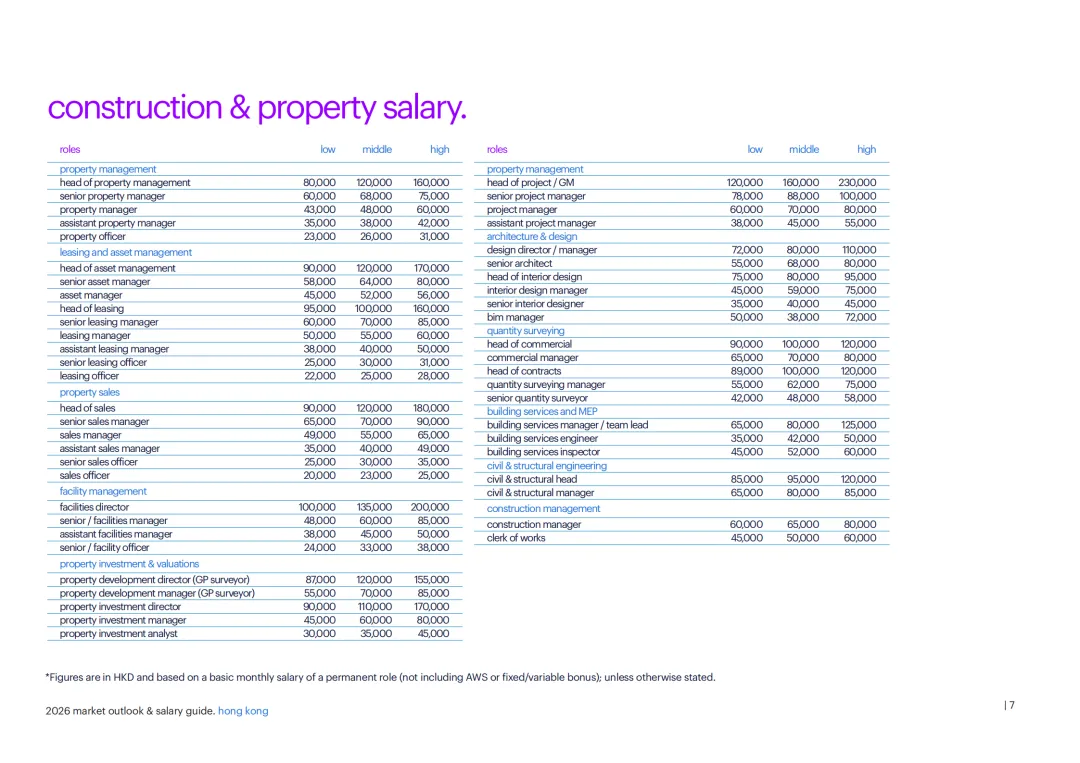 construction & property salary.

| roles | low | middle | high |
|---|---|---|---|
| property management | | | |
| head of property management | 80,000 | 120,000 | 160,000 |
| senior property manager | 60,000 | 68,000 | 75,000 |
| property manager | 43,000 | 48,000 | 60,000 |
| assistant property manager | 35,000 | 38,000 | 42,000 |
| property officer | 23,000 | 26,000 | 31,000 |
| leasing and asset management | | | |
| head of asset management | 90,000 | 120,000 | 170,000 |
| senior asset manager | 58,000 | 64,000 | 80,000 |
| asset manager | 45,000 | 52,000 | 56,000 |
| head of leasing | 95,000 | 100,000 | 160,000 |
| senior leasing manager | 60,000 | 70,000 | 85,000 |
| leasing manager | 50,000 | 55,000 | 60,000 |
| assistant leasing manager | 38,000 | 40,000 | 50,000 |
| senior leasing officer | 25,000 | 30,000 | 31,000 |
| leasing officer | 22,000 | 25,000 | 28,000 |
| property sales | | | |
| head of sales | 90,000 | 120,000 | 180,000 |
| senior sales manager | 65,000 | 70,000 | 90,000 |
| sales manager | 49,000 | 55,000 | 65,000 |
| assistant sales manager | 35,000 | 40,000 | 49,000 |
| senior sales officer | 25,000 | 30,000 | 35,000 |
| sales officer | 20,000 | 23,000 | 25,000 |
| facility management | | | |
| facilities director | 100,000 | 135,000 | 200,000 |
| senior / facilities manager | 48,000 | 60,000 | 85,000 |
| assistant facilities manager | 38,000 | 45,000 | 50,000 |
| senior / facility officer | 24,000 | 33,000 | 38,000 |
| property investment & valuations | | | |
| property development director (GP surveyor) | 87,000 | 120,000 | 155,000 |
| property development manager (GP surveyor) | 55,000 | 70,000 | 85,000 |
| property investment director | 90,000 | 110,000 | 170,000 |
| property investment manager | 45,000 | 60,000 | 80,000 |
| property investment analyst | 30,000 | 35,000 | 45,000 |

| roles | low | middle | high |
|---|---|---|---|
| property management | | | |
| head of project / GM | 120,000 | 160,000 | 230,000 |
| senior project manager | 78,000 | 88,000 | 100,000 |
| project manager | 60,000 | 70,000 | 80,000 |
| assistant project manager | 38,000 | 45,000 | 55,000 |
| architecture & design | | | |
| design director / manager | 72,000 | 80,000 | 110,000 |
| senior architect | 55,000 | 68,000 | 80,000 |
| head of interior design | 75,000 | 80,000 | 95,000 |
| interior design manager | 45,000 | 59,000 | 75,000 |
| senior interior designer | 35,000 | 40,000 | 45,000 |
| bim manager | 50,000 | 38,000 | 72,000 |
| quantity surveying | | | |
| head of commercial | 90,000 | 100,000 | 120,000 |
| commercial manager | 65,000 | 70,000 | 80,000 |
| head of contracts | 89,000 | 100,000 | 120,000 |
| quantity surveying manager | 55,000 | 62,000 | 75,000 |
| senior quantity surveyor | 42,000 | 48,000 | 58,000 |
| building services and MEP | | | |
| building services manager / team lead | 65,000 | 80,000 | 125,000 |
| building services engineer | 35,000 | 42,000 | 50,000 |
| building services inspector | 45,000 | 52,000 | 60,000 |
| civil & structural engineering | | | |
| civil & structural head | 85,000 | 95,000 | 120,000 |
| civil & structural manager | 65,000 | 80,000 | 85,000 |
| construction management | | | |
| construction manager | 60,000 | 65,000 | 80,000 |
| clerk of works | 45,000 | 50,000 | 60,000 |

*Figures are in HKD and based on a basic monthly salary of a permanent role (not including AWS or fixed/variable bonus); unless otherwise stated.

2026 market outlook & salary guide. hong kong

| 7